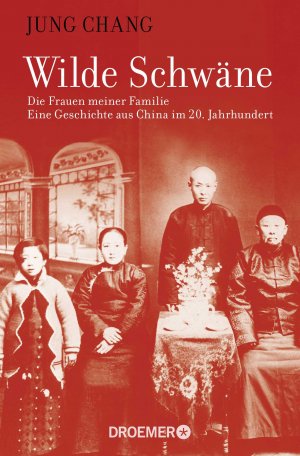 JUNG CHANG

Wilde Schwäne

Die Frauen meiner Familie
Eine Geschichte aus China im 20. Jahrhundert

DROEMER